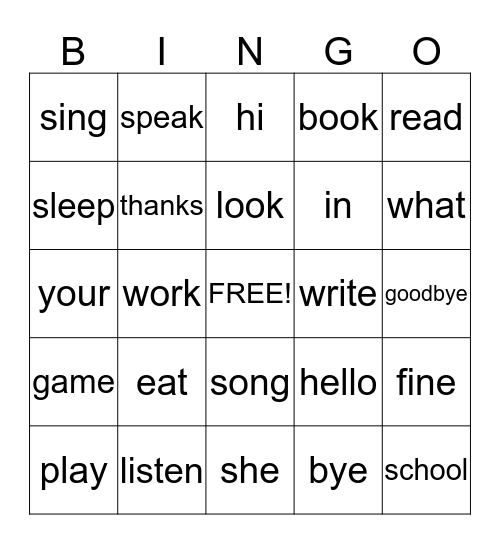 | B | I | N | G | O |
|---|---|---|---|---|
| sing | speak | hi | book | read |
| sleep | thanks | look | in | what |
| your | work | FREE! | write | goodbye |
| game | eat | song | hello | fine |
| play | listen | she | bye | school |